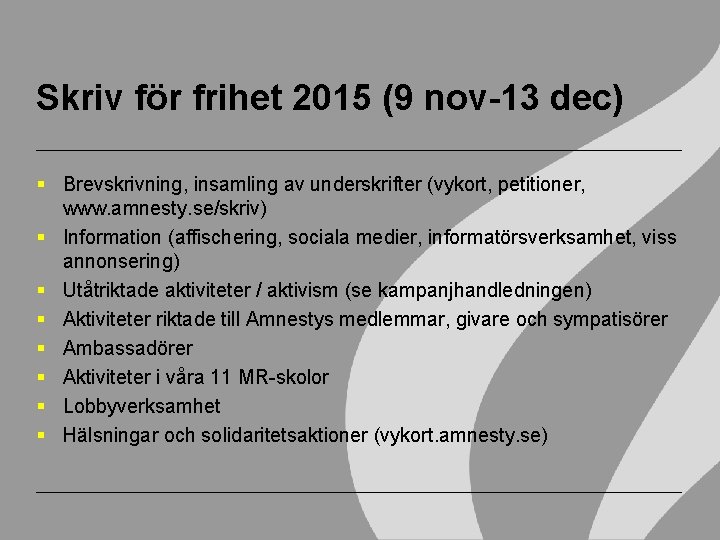 Skriv för frihet 2015 (9 nov-13 dec)

- Brevskrivning, insamling av underskrifter (vykort, petitioner, www.amnesty.se/skriv)
- Information (affischering, sociala medier, informatörsverksamhet, viss annonsering)
- Utåtriktade aktiviteter / aktivism (se kampanjhandledningen)
- Aktiviteter riktade till Amnestys medlemmar, givare och sympatisörer
- Ambassadörer
- Aktiviteter i våra 11 MR-skolor
- Lobbyverksamhet
- Hälsningar och solidaritetsaktioner (vykort.amnesty.se)